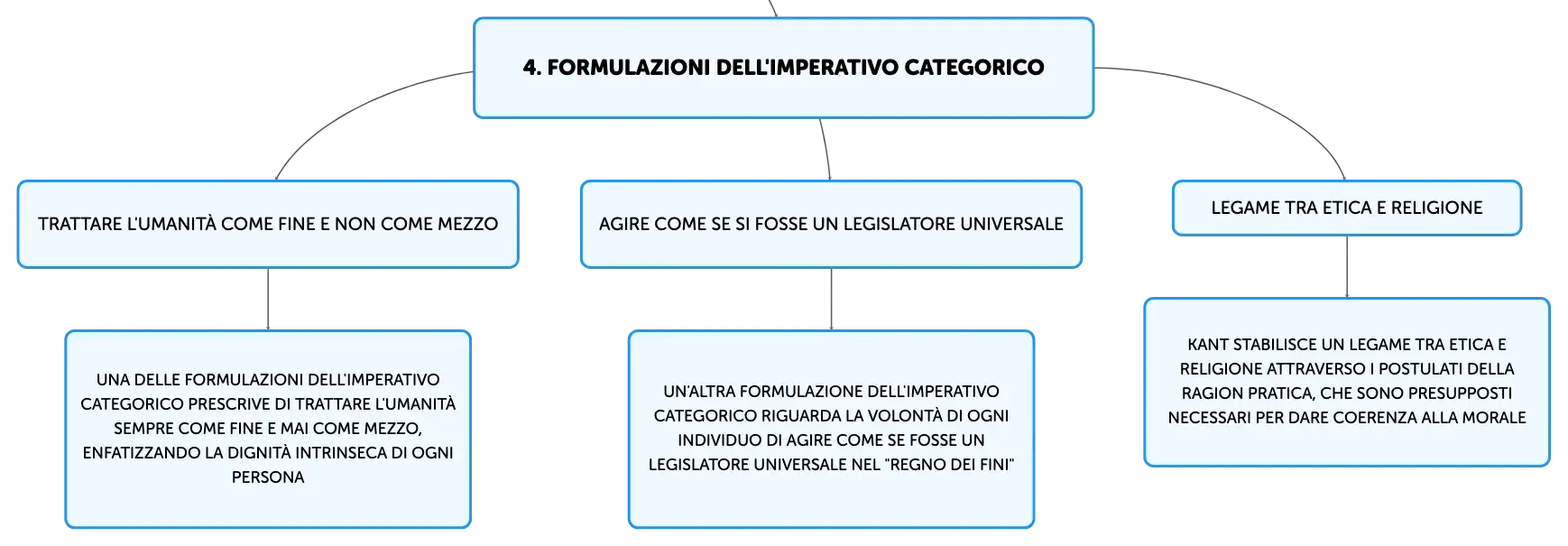 4. FORMULAZIONI DELL'IMPERATIVO CATEGORICO

TRATTARE L'UMANITÀ COME FINE E NON COME MEZZO

UNA DELLE FORMULAZIONI DELL'IMPERATIVO CATEGORICO PRESCRIVE DI TRATTARE L'UMANITÀ SEMPRE COME FINE E MAI COME MEZZO, ENFATIZZANDO LA DIGNITÀ INTRINSECA DI OGNI PERSONA

AGIRE COME SE SI FOSSE UN LEGISLATORE UNIVERSALE

UN'ALTRA FORMULAZIONE DELL'IMPERATIVO CATEGORICO RIGUARDA LA VOLONTÀ DI OGNI INDIVIDUO DI AGIRE COME SE FOSSE UN LEGISLATORE UNIVERSALE NEL "REGNO DEI FINI"

LEGAME TRA ETICA E RELIGIONE

KANT STABILISCE UN LEGAME TRA ETICA E RELIGIONE ATTRAVERSO I POSTULATI DELLA RAGION PRATICA, CHE SONO PRESUPPOSTI NECESSARI PER DARE COERENZA ALLA MORALE